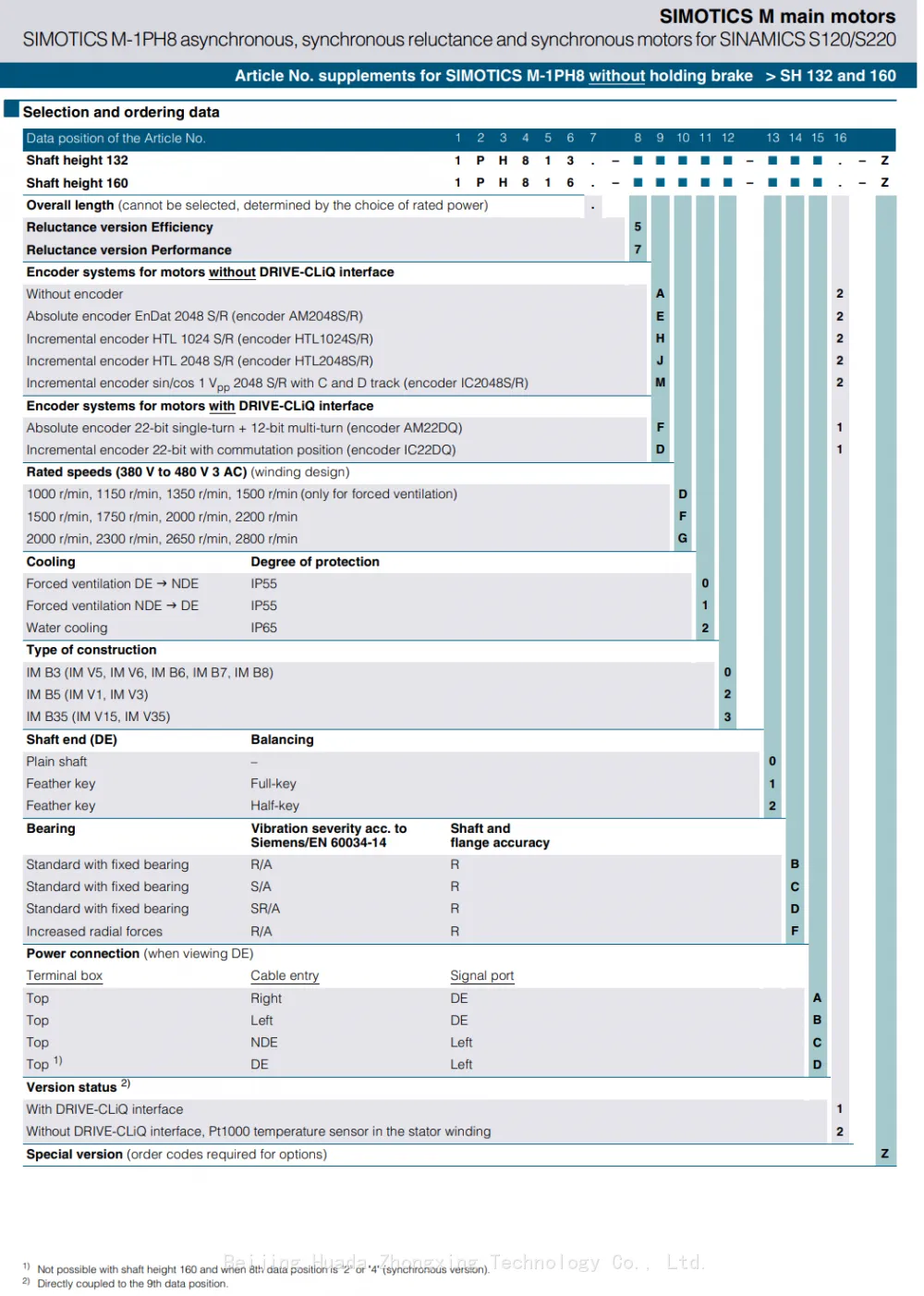 SIMOTICS M main motors
SIMOTICS M-1PH8 asynchronous, synchronous reluctance and synchronous motors for SINAMICS S120/S220

Article No. supplements for SIMOTICS M-1PH8 without holding brake > SH 132 and 160

Selection and ordering data

Data position of the Article No. 1 2 3 4 5 6 7 8 9 10 11 12 13 14 15 16
Shaft height 132 1 P H 8 1 3 . – ■ ■ ■ ■ ■ – ■ ■ ■ . – Z
Shaft height 160 1 P H 8 1 6 . – ■ ■ ■ ■ ■ – ■ ■ ■ . – Z
Overall length (cannot be selected, determined by the choice of rated power) .
Reluctance version Efficiency 5
Reluctance version Performance 7

Encoder systems for motors without DRIVE-CLiQ interface
Without encoder A 2
Absolute encoder EnDat 2048 S/R (encoder AM2048S/R) E 2
Incremental encoder HTL 1024 S/R (encoder HTL1024S/R) H 2
Incremental encoder HTL 2048 S/R (encoder HTL2048S/R) J 2
Incremental encoder sin/cos 1 $V_{pp}$ 2048 S/R with C and D track (encoder IC2048S/R) M 2

Encoder systems for motors with DRIVE-CLiQ interface
Absolute encoder 22-bit single-turn + 12-bit multi-turn (encoder AM22DQ) F 1
Incremental encoder 22-bit with commutation position (encoder IC22DQ) D 1

Rated speeds (380 V to 480 V 3 AC) (winding design)
1000 r/min, 1150 r/min, 1350 r/min, 1500 r/min (only for forced ventilation) D
1500 r/min, 1750 r/min, 2000 r/min, 2200 r/min F
2000 r/min, 2300 r/min, 2650 r/min, 2800 r/min G

Cooling Degree of protection
Forced ventilation DE → NDE IP55 0
Forced ventilation NDE → DE IP55 1
Water cooling IP65 2

Type of construction
IM B3 (IM V5, IM V6, IM B6, IM B7, IM B8) 0
IM B5 (IM V1, IM V3) 2
IM B35 (IM V15, IM V35) 3

Shaft end (DE) Balancing
Plain shaft – 0
Feather key Full-key 1
Feather key Half-key 2

Bearing Vibration severity acc. to Siemens/EN 60034-14 Shaft and flange accuracy
Standard with fixed bearing R/A R B
Standard with fixed bearing S/A R C
Standard with fixed bearing SR/A R D
Increased radial forces R/A R F

Power connection (when viewing DE)
Terminal box Cable entry Signal port
Top Right DE A
Top Left DE B
Top NDE Left C
Top $^{1)}$ DE Left D

Version status $^{2)}$
With DRIVE-CLiQ interface 1
Without DRIVE-CLiQ interface, Pt1000 temperature sensor in the stator winding 2

Special version (order codes required for options) Z

$^{1)}$ Not possible with shaft height 160 and when 8th data position is "2" or "4" (synchronous version).
$^{2)}$ Directly coupled to the 9th data position.

Beijing Huada Zhongxing Technology Co., Ltd.